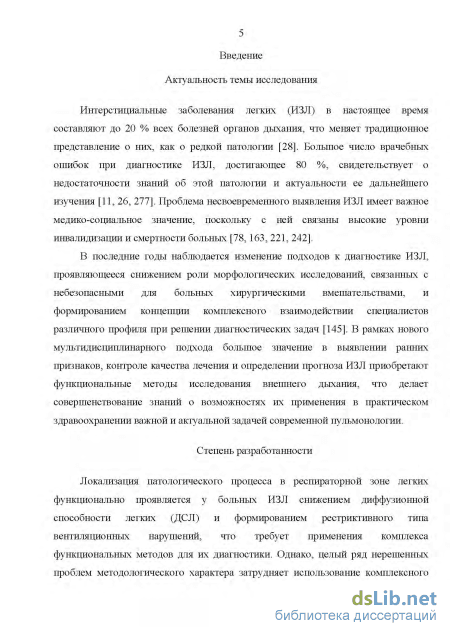 5

Введение

Актуальность темы исследования

Интерстициальные заболевания легких (ИЗЛ) в настоящее время составляют до 20 % всех болезней органов дыхания, что меняет традиционное представление о них, как о редкой патологии [28]. Большое число врачебных ошибок при диагностике ИЗЛ, достигающее 80 %, свидетельствует о недостаточности знаний об этой патологии и актуальности ее дальнейшего изучения [11, 26, 277]. Проблема несвоевременного выявления ИЗЛ имеет важное медико-социальное значение, поскольку с ней связаны высокие уровни инвалидизации и смертности больных [78, 163, 221, 242].

В последние годы наблюдается изменение подходов к диагностике ИЗЛ, проявляющееся снижением роли морфологических исследований, связанных с небезопасными для больных хирургическими вмешательствами, и формированием концепции комплексного взаимодействии специалистов различного профиля при решении диагностических задач [145]. В рамках нового мультидисциплинарного подхода большое значение в выявлении ранних признаков, контроле качества лечения и определении прогноза ИЗЛ приобретают функциональные методы исследования внешнего дыхания, что делает совершенствование знаний о возможностях их применения в практическом здравоохранении важной и актуальной задачей современной пульмонологии.

Степень разработанности

Локализация патологического процесса в респираторной зоне легких функционально проявляется у больных ИЗЛ снижением диффузионной способности легких (ДСЛ) и формированием рестриктивного типа вентиляционных нарушений, что требует применения комплекса функциональных методов для их диагностики. Однако, целый ряд нерешенных проблем методологического характера затрудняет использование комплексного

dsLib.net
библиотека диссертаций